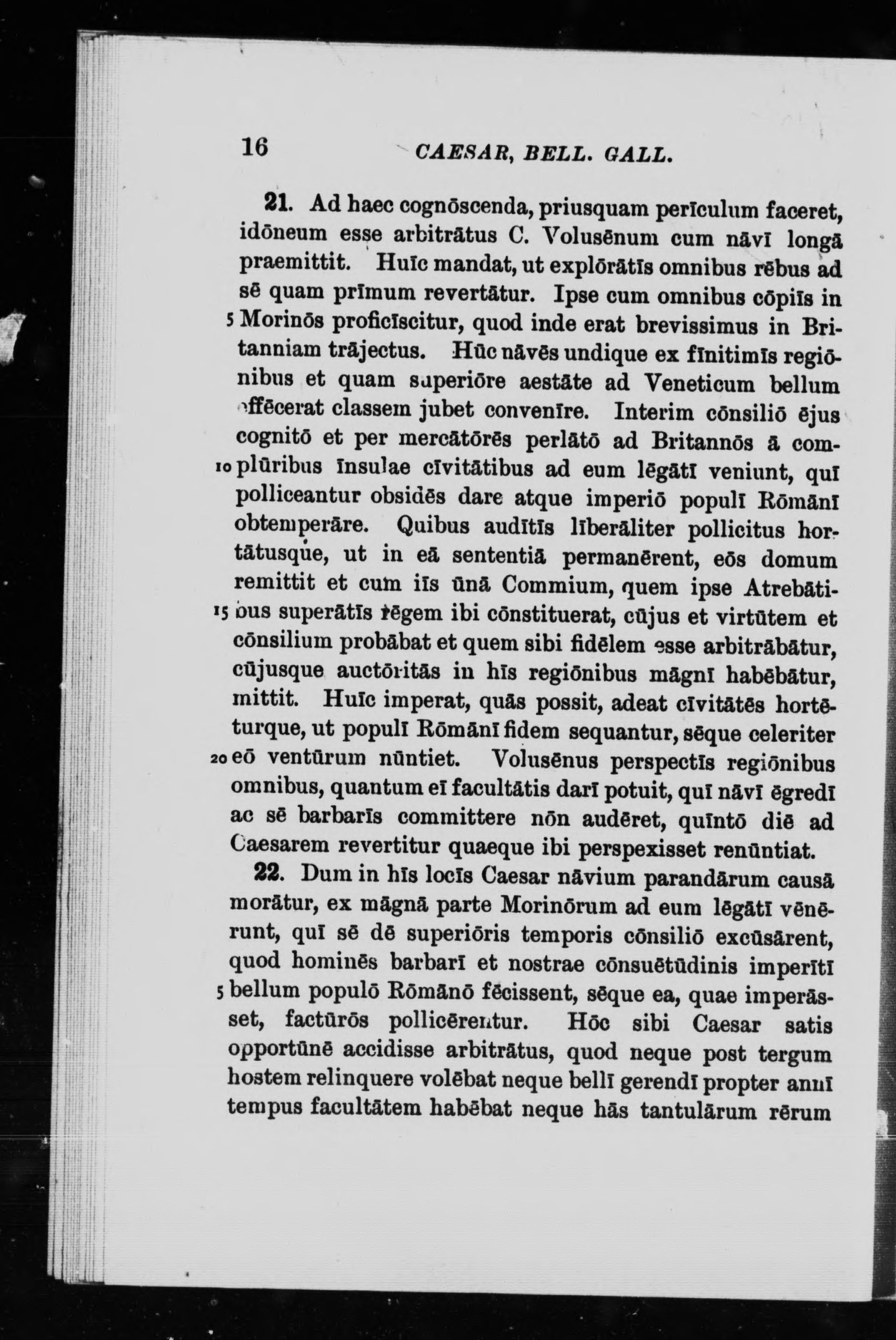 16 CAESAR, BELL. GALL.

21. Ad haec cognōscenda, priusquam perīculum faceret, idōneum esse arbitrātus C. Volusēnum cum nāvī longā praemittit. Huīc mandat, ut explōrātīs omnibus rēbus ad sē quam prīmum revertātur. Ipse cum omnibus cōpiīs in 5 Morinōs proficīscitur, quod inde erat brevissimus in Britanniam trājectus. Hūc nāvēs undique ex fīnitimīs regiōnibus et quam superiōre aestāte ad Veneticum bellum effēcerat classem jubet convenīre. Interim cōnsiliō ējus cognitō et per mercātōrēs perlātō ad Britannōs ā com- 10 plūribus īnsulae cīvitātibus ad eum lēgātī veniunt, quī polliceantur obsidēs dare atque imperiō populī Rōmānī obtemperāre. Quibus audītīs līberāliter pollicitus hortātusque, ut in eā sententiā permanērent, eōs domum remittit et cum iīs ūnā Commium, quem ipse Atrebāti- 15 bus superātīs rēgem ibi cōnstituerat, cūjus et virtūtem et cōnsilium probābat et quem sibi fidēlem esse arbitrābātur, cūjusque auctōritās in hīs regiōnibus māgnī habēbātur, mittit. Huīc imperat, quās possit, adeat cīvitātēs hortēturque, ut populī Rōmānī fidem sequantur, sēque celeriter 20 eō ventūrum nūntiet. Volusēnus perspectīs regiōnibus omnibus, quantum eī facultātis darī potuit, quī nāvī ēgredī ac sē barbarīs committere nōn audēret, quīntō diē ad Caesarem revertitur quaeque ibi perspexisset renūntiat.

22. Dum in hīs locīs Caesar nāvium parandārum causā morātur, ex māgnā parte Morinōrum ad eum lēgātī vēnērunt, quī sē dē superiōris temporis cōnsiliō excūsārent, quod hominēs barbarī et nostrae cōnsuētūdinis imperītī 5 bellum populō Rōmānō fēcissent, sēque ea, quae imperāsset, factūrōs pollicērentur. Hōc sibi Caesar satis opportūnē accidisse arbitrātus, quod neque post tergum hostem relinquere volēbat neque bellī gerendī propter annī tempus facultātem habēbat neque hās tantulārum rērum